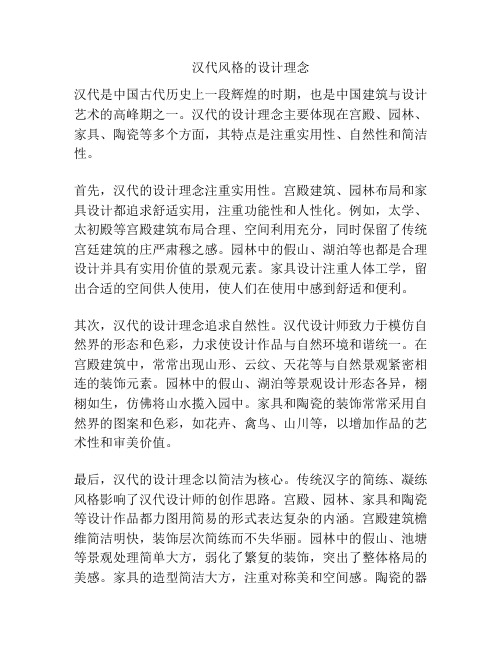 汉代风格的设计理念

汉代是中国古代历史上一段辉煌的时期，也是中国建筑与设计艺术的高峰期之一。汉代的设计理念主要体现在宫殿、园林、家具、陶瓷等多个方面，其特点是注重实用性、自然性和简洁性。

首先，汉代的设计理念注重实用性。宫殿建筑、园林布局和家具设计都追求舒适实用，注重功能性和人性化。例如，太学、太初殿等宫殿建筑布局合理、空间利用充分，同时保留了传统宫廷建筑的庄严肃穆之感。园林中的假山、湖泊等也都是合理设计并具有实用价值的景观元素。家具设计注重人体工学，留出合适的空间供人使用，使人们在使用中感到舒适和便利。

其次，汉代的设计理念追求自然性。汉代设计师致力于模仿自然界的形态和色彩，力求使设计作品与自然环境和谐统一。在宫殿建筑中，常常出现山形、云纹、天花等与自然景观紧密相连的装饰元素。园林中的假山、湖泊等景观设计形态各异，栩栩如生，仿佛将山水揽入园中。家具和陶瓷的装饰常常采用自然界的图案和色彩，如花卉、禽鸟、山川等，以增加作品的艺术性和审美价值。

最后，汉代的设计理念以简洁为核心。传统汉字的简练、凝练风格影响了汉代设计师的创作思路。宫殿、园林、家具和陶瓷等设计作品都力图用简易的形式表达复杂的内涵。宫殿建筑檐维简洁明快，装饰层次简练而不失华丽。园林中的假山、池塘等景观处理简单大方，弱化了繁复的装饰，突出了整体格局的美感。家具的造型简洁大方，注重对称美和空间感。陶瓷的器